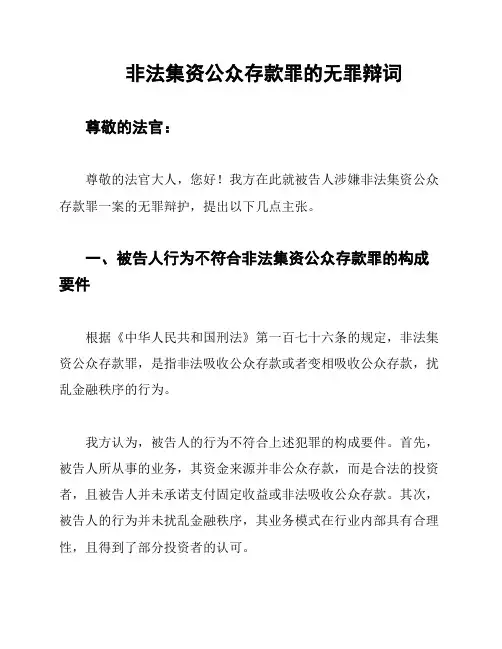 非法集资公众存款罪的无罪辩词

尊敬的法官：

尊敬的法官大人，您好！我方在此就被告人涉嫌非法集资公众存款罪一案的无罪辩护，提出以下几点主张。

一、被告人行为不符合非法集资公众存款罪的构成要件

根据《中华人民共和国刑法》第一百七十六条的规定，非法集资公众存款罪，是指非法吸收公众存款或者变相吸收公众存款，扰乱金融秩序的行为。

我方认为，被告人的行为不符合上述犯罪的构成要件。首先，被告人所从事的业务，其资金来源并非公众存款，而是合法的投资者，且被告人并未承诺支付固定收益或非法吸收公众存款。其次，被告人的行为并未扰乱金融秩序，其业务模式在行业内部具有合理性，且得到了部分投资者的认可。